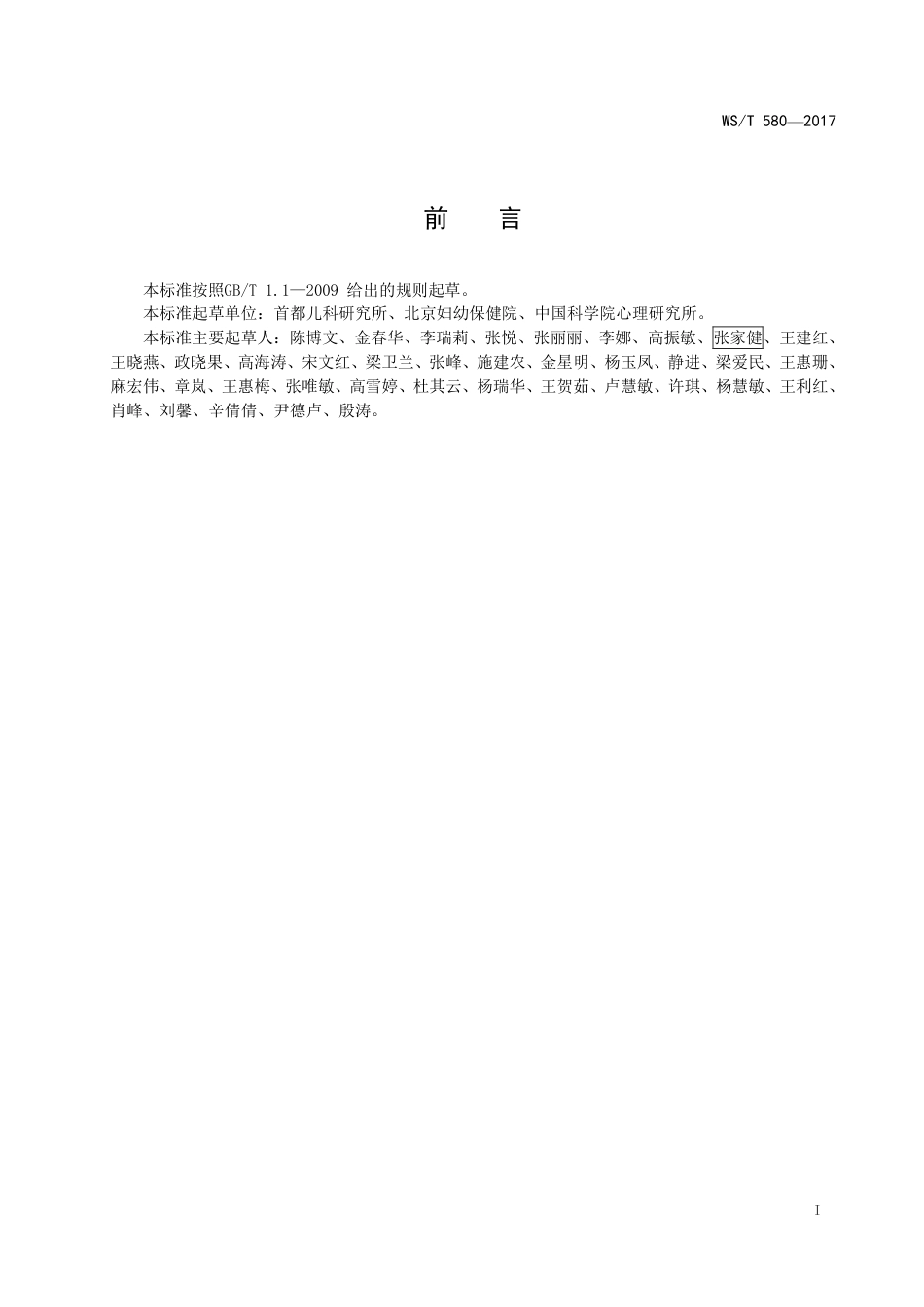 WS/T 580—2017

前　言

本标准按照GB/T 1.1—2009 给出的规则起草。

本标准起草单位：首都儿科研究所、北京妇幼保健院、中国科学院心理研究所。

本标准主要起草人：陈博文、金春华、李瑞莉、张悦、张丽丽、李娜、高振敏、张家健、王建红、王晓燕、政晓果、高海涛、宋文红、梁卫兰、张峰、施建农、金星明、杨玉凤、静进、梁爱民、王惠珊、麻宏伟、章岚、王惠梅、张唯敏、高雪婷、杜其云、杨瑞华、王贺茹、卢慧敏、许琪、杨慧敏、王利红、肖峰、刘馨、辛倩倩、尹德卢、殷涛。

I